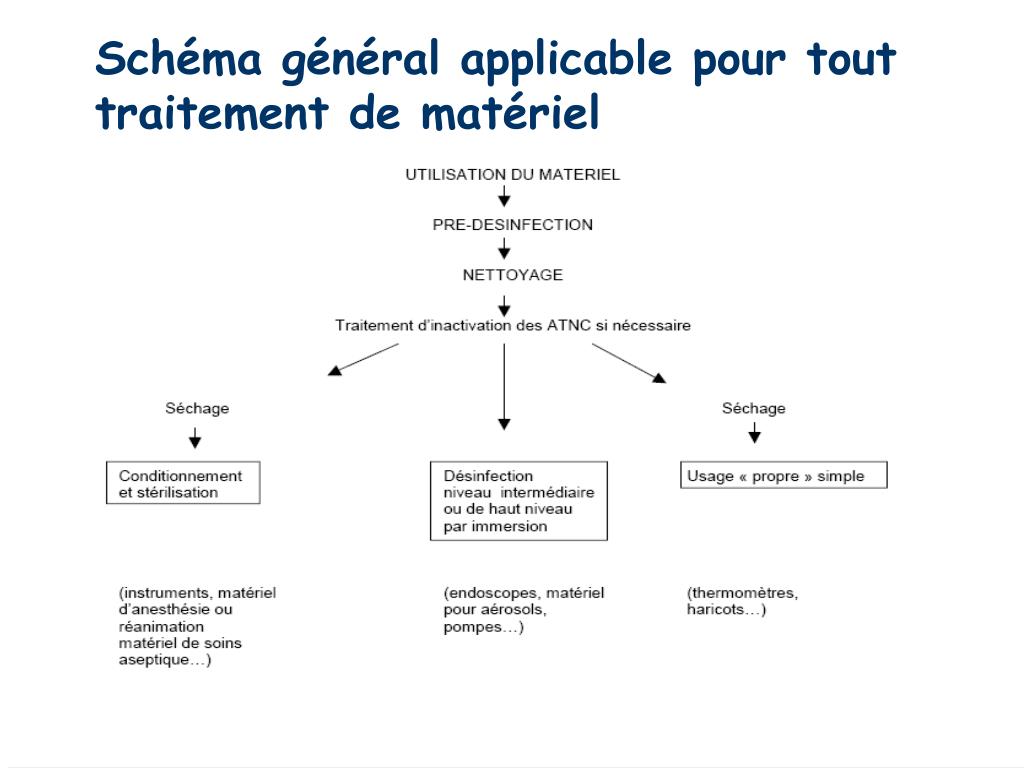 Schéma général applicable pour tout traitement de matériel

UTILISATION DU MATERIEL

PRE-DESINFECTION

NETTOYAGE

Traitement d'inactivation des ATNC si nécessaire

Séchage

Conditionnement et stérilisation

(instruments, matériel d'anesthésie ou réanimation matériel de soins aseptique…)

Désinfection niveau intermédiaire ou de haut niveau par immersion

(endoscopes, matériel pour aérosols, pompes…)

Séchage

Usage « propre » simple

(thermomètres, haricots…)